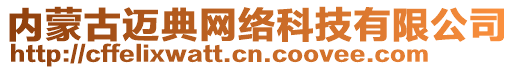 内蒙古迈典网络科技有限公司
http://cffelixwatt.cn.coovee.com